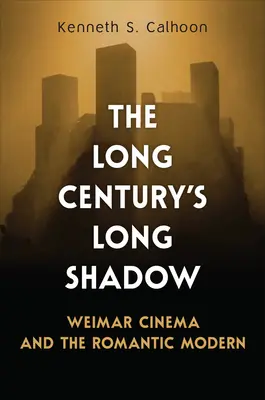 Kenneth S. Calhoon

THE LONG CENTURY'S LONG SHADOW

WEIMAR CINEMA AND THE ROMANTIC MODERN